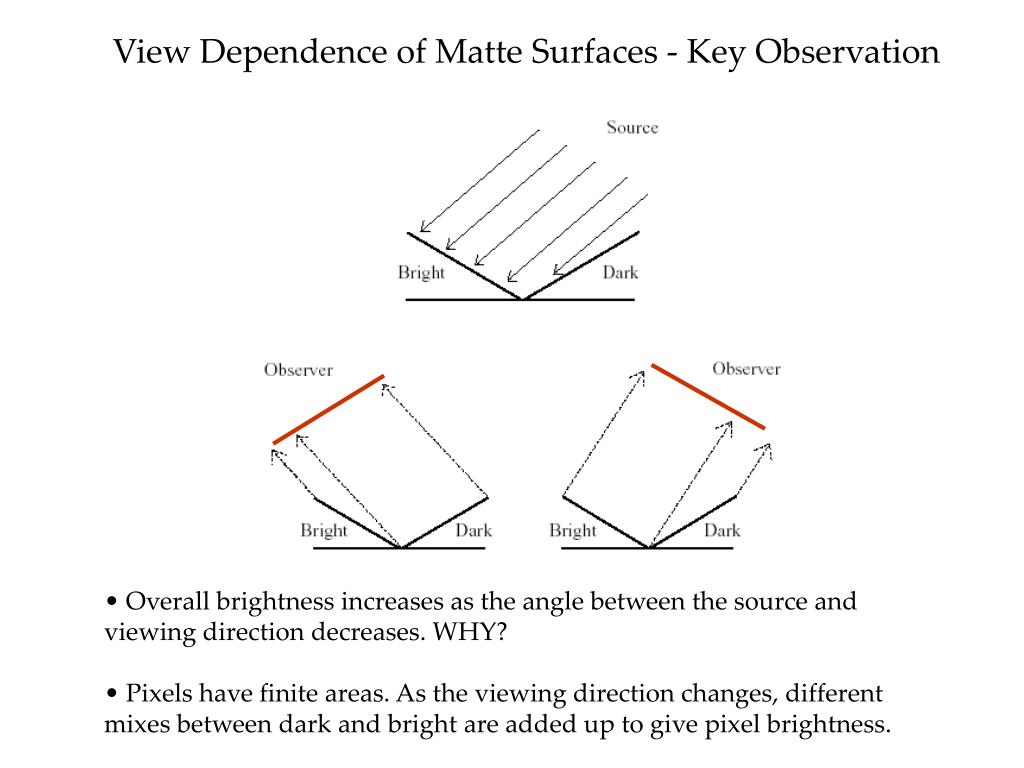 View Dependence of Matte Surfaces - Key Observation

Source

Bright

Dark

Observer

Bright

Dark

Observer

Bright

Dark

• Overall brightness increases as the angle between the source and viewing direction decreases. WHY?

• Pixels have finite areas. As the viewing direction changes, different mixes between dark and bright are added up to give pixel brightness.